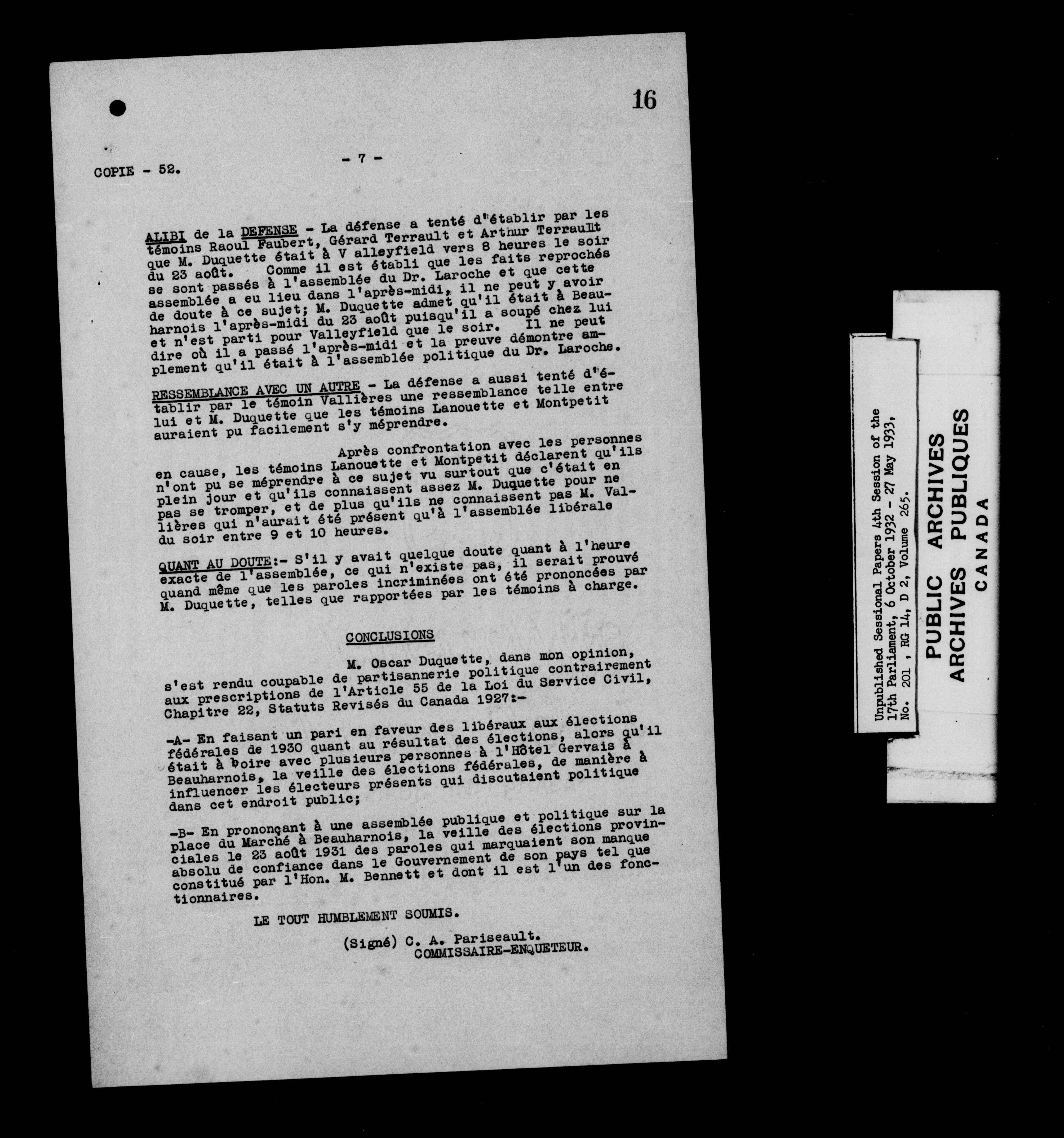 16

COPIE - 52.

- 7 -

ALIBI de la DEFENSE - La défense a tenté d'établir par les témoins Raoul Faubert, Gérard Terrault et Arthur Terrault que M. Duquette était à V alleyfield vers 8 heures le soir du 23 août. Comme il est établi que les faits reprochés se sont passés à l'assemblée du Dr. Laroche et que cette assemblée a eu lieu dans l'après-midi, il ne peut y avoir de doute à ce sujet; M. Duquette admet qu'il était à Beauharnois l'après-midi du 23 août puisqu'il a soupé chez lui et n'est parti pour Valleyfield que le soir. Il ne peut dire où il a passé l'après-midi et la preuve démontre amplement qu'il était à l'assemblée politique du Dr. Laroche.

RESSEMBLANCE AVEC UN AUTRE - La défense a aussi tenté d'établir par le témoin Vallières une ressemblance telle entre lui et M. Duquette que les témoins Lanouette et Montpetit auraient pu facilement s'y méprendre.

Après confrontation avec les personnes en cause, les témoins Lanouette et Montpetit déclarent qu'ils n'ont pu se méprendre à ce sujet vu surtout que c'était en plein jour et qu'ils connaissent assez M. Duquette pour ne pas se tromper, et de plus qu'ils ne connaissent pas M. Vallières qui n'aurait été présent qu'à l'assemblée libérale du soir entre 9 et 10 heures.

QUANT AU DOUTE:- S'il y avait quelque doute quant à l'heure exacte de l'assemblée, ce qui n'existe pas, il serait prouvé quand même que les paroles incriminées ont été prononcées par M. Duquette, telles que rapportées par les témoins à charge.

CONCLUSIONS

M. Oscar Duquette, dans mon opinion, s'est rendu coupable de partisannerie politique contrairement aux prescriptions de l'Article 55 de la Loi du Service Civil, Chapitre 22, Statuts Revisés du Canada 1927:-

-A- En faisant un pari en faveur des libéraux aux élections fédérales de 1930 quant au résultat des élections, alors qu'il était à boire avec plusieurs personnes à l'Hôtel Gervais à Beauharnois, la veille des élections fédérales, de manière à influencer les électeurs présents qui discutaient politique dans cet endroit public;

-B- En prononçant à une assemblée publique et politique sur la place du Marché à Beauharnois, la veille des élections provinciales le 23 août 1931 des paroles qui marquaient son manque absolu de confiance dans le Gouvernement de son pays tel que constitué par l'Hon. M. Bennett et dont il est l'un des fonctionnaires.

LE TOUT HUMBLEMENT SOUMIS.

(Signé) C. A. Pariseault.
COMMISSAIRE-ENQUETEUR.

Unpublished Sessional Papers 4th Session of the 17th Parliament, 6 October 1932 - 27 May 1933, No. 201 , RG 14, D 2, Volume 265.

PUBLIC ARCHIVES
ARCHIVES PUBLIQUES
CANADA